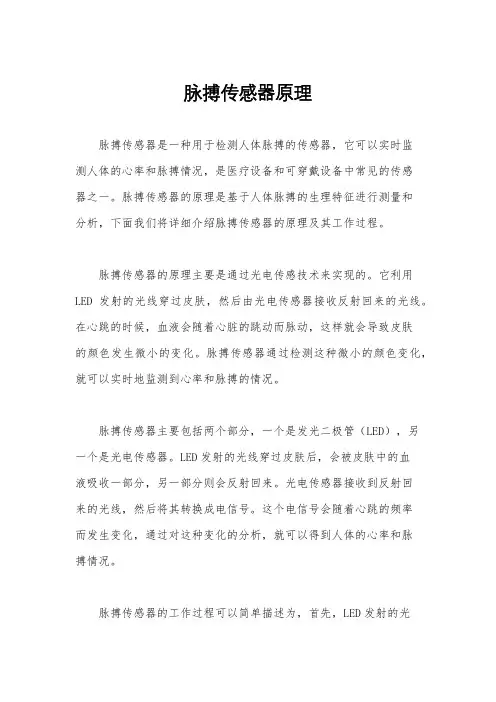 脉搏传感器原理

脉搏传感器是一种用于检测人体脉搏的传感器，它可以实时监测人体的心率和脉搏情况，是医疗设备和可穿戴设备中常见的传感器之一。脉搏传感器的原理是基于人体脉搏的生理特征进行测量和分析，下面我们将详细介绍脉搏传感器的原理及其工作过程。

脉搏传感器的原理主要是通过光电传感技术来实现的。它利用LED 发射的光线穿过皮肤，然后由光电传感器接收反射回来的光线。在心跳的时候，血液会随着心脏的跳动而脉动，这样就会导致皮肤的颜色发生微小的变化。脉搏传感器通过检测这种微小的颜色变化，就可以实时地监测到心率和脉搏的情况。

脉搏传感器主要包括两个部分，一个是发光二极管（LED），另一个是光电传感器。LED 发射的光线穿过皮肤后，会被皮肤中的血液吸收一部分，另一部分则会反射回来。光电传感器接收到反射回来的光线，然后将其转换成电信号。这个电信号会随着心跳的频率而发生变化，通过对这种变化的分析，就可以得到人体的心率和脉搏情况。

脉搏传感器的工作过程可以简单描述为，首先，LED 发射的光